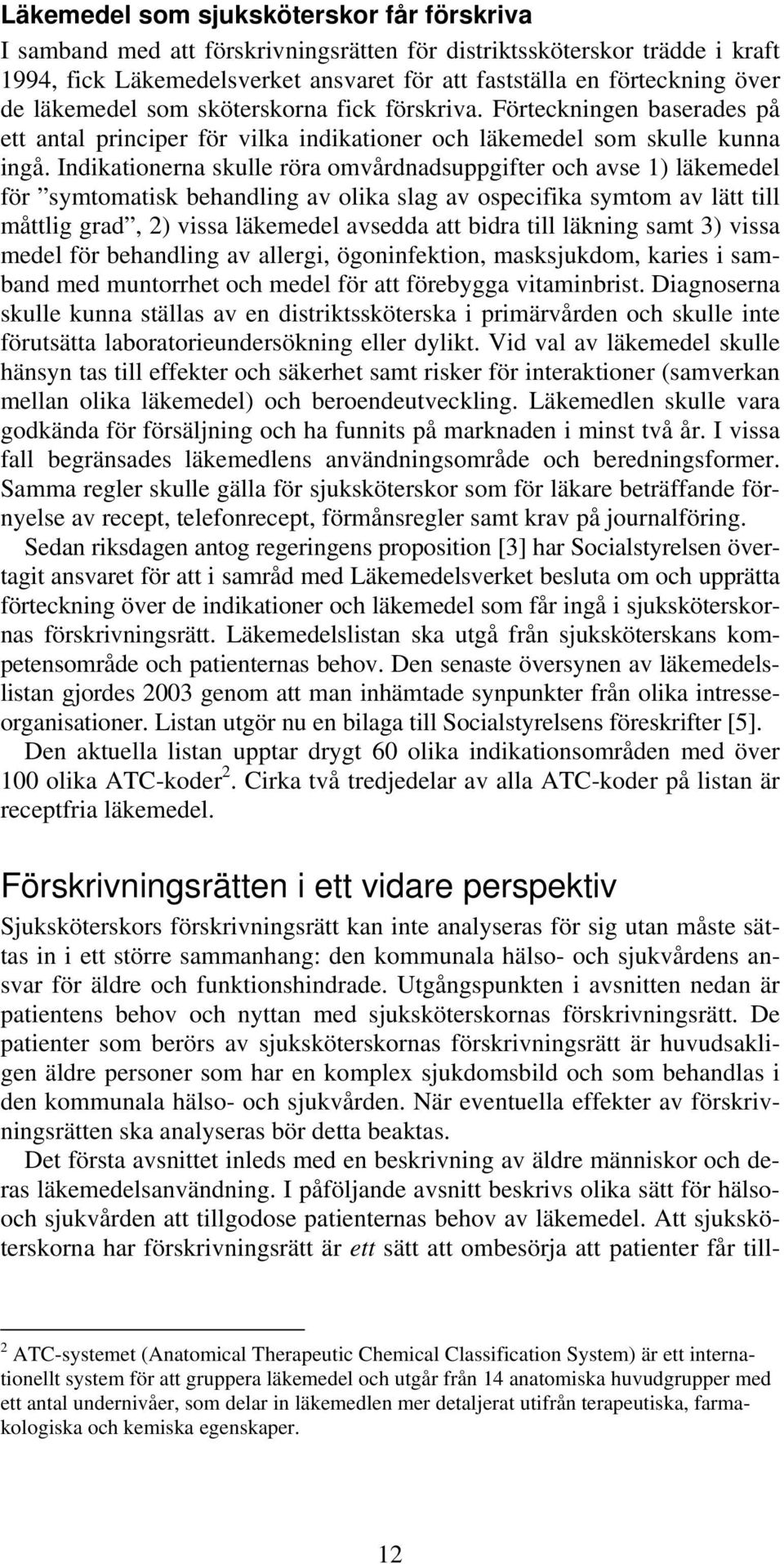 Läkemedel som sjuksköterskor får förskriva

I samband med att förskrivningsrätten för distriktssköterskor trädde i kraft 1994, fick Läkemedelsverket ansvaret för att fastställa en förteckning över de läkemedel som sköterskorna fick förskriva. Förteckningen baserades på ett antal principer för vilka indikationer och läkemedel som skulle kunna ingå. Indikationerna skulle röra omvårdnadsuppgifter och avse 1) läkemedel för ”symtomatisk behandling av olika slag av ospecifika symtom av lätt till måttlig grad”, 2) vissa läkemedel avsedda att bidra till läkning samt 3) vissa medel för behandling av allergi, ögoninfektion, masksjukdom, karies i samband med muntorrhet och medel för att förebygga vitaminbrist. Diagnoserna skulle kunna ställas av en distriktssköterska i primärvården och skulle inte förutsätta laboratorieundersökning eller dylikt. Vid val av läkemedel skulle hänsyn tas till effekter och säkerhet samt risker för interaktioner (samverkan mellan olika läkemedel) och beroendeutveckling. Läkemedlen skulle vara godkända för försäljning och ha funnits på marknaden i minst två år. I vissa fall begränsades läkemedlens användningsområde och beredningsformer. Samma regler skulle gälla för sjuksköterskor som för läkare beträffande förnyelse av recept, telefonrecept, förmånsregler samt krav på journalföring.

Sedan riksdagen antog regeringens proposition [3] har Socialstyrelsen övertagit ansvaret för att i samråd med Läkemedelsverket besluta om och upprätta förteckning över de indikationer och läkemedel som får ingå i sjuksköterskornas förskrivningsrätt. Läkemedelslistan ska utgå från sjuksköterskans kompetensområde och patienternas behov. Den senaste översynen av läkemedelslistan gjordes 2003 genom att man inhämtade synpunkter från olika intresseorganisationer. Listan utgör nu en bilaga till Socialstyrelsens föreskrifter [5].

Den aktuella listan upptar drygt 60 olika indikationsområden med över 100 olika ATC-koder$^2$. Cirka två tredjedelar av alla ATC-koder på listan är receptfria läkemedel.

Förskrivningsrätten i ett vidare perspektiv

Sjuksköterskors förskrivningsrätt kan inte analyseras för sig utan måste sättas in i ett större sammanhang: den kommunala hälso- och sjukvårdens ansvar för äldre och funktionshindrade. Utgångspunkten i avsnitten nedan är patientens behov och nyttan med sjuksköterskornas förskrivningsrätt. De patienter som berörs av sjuksköterskornas förskrivningsrätt är huvudsakligen äldre personer som har en komplex sjukdomsbild och som behandlas i den kommunala hälso- och sjukvården. När eventuella effekter av förskrivningsrätten ska analyseras bör detta beaktas.

Det första avsnittet inleds med en beskrivning av äldre människor och deras läkemedelsanvändning. I påföljande avsnitt beskrivs olika sätt för hälso- och sjukvården att tillgodose patienternas behov av läkemedel. Att sjuksköterskorna har förskrivningsrätt är ett sätt att ombesörja att patienter får till-

$^2$ ATC-systemet (Anatomical Therapeutic Chemical Classification System) är ett internationellt system för att gruppera läkemedel och utgår från 14 anatomiska huvudgrupper med ett antal undernivåer, som delar in läkemedlen mer detaljerat utifrån terapeutiska, farmakologiska och kemiska egenskaper.

12